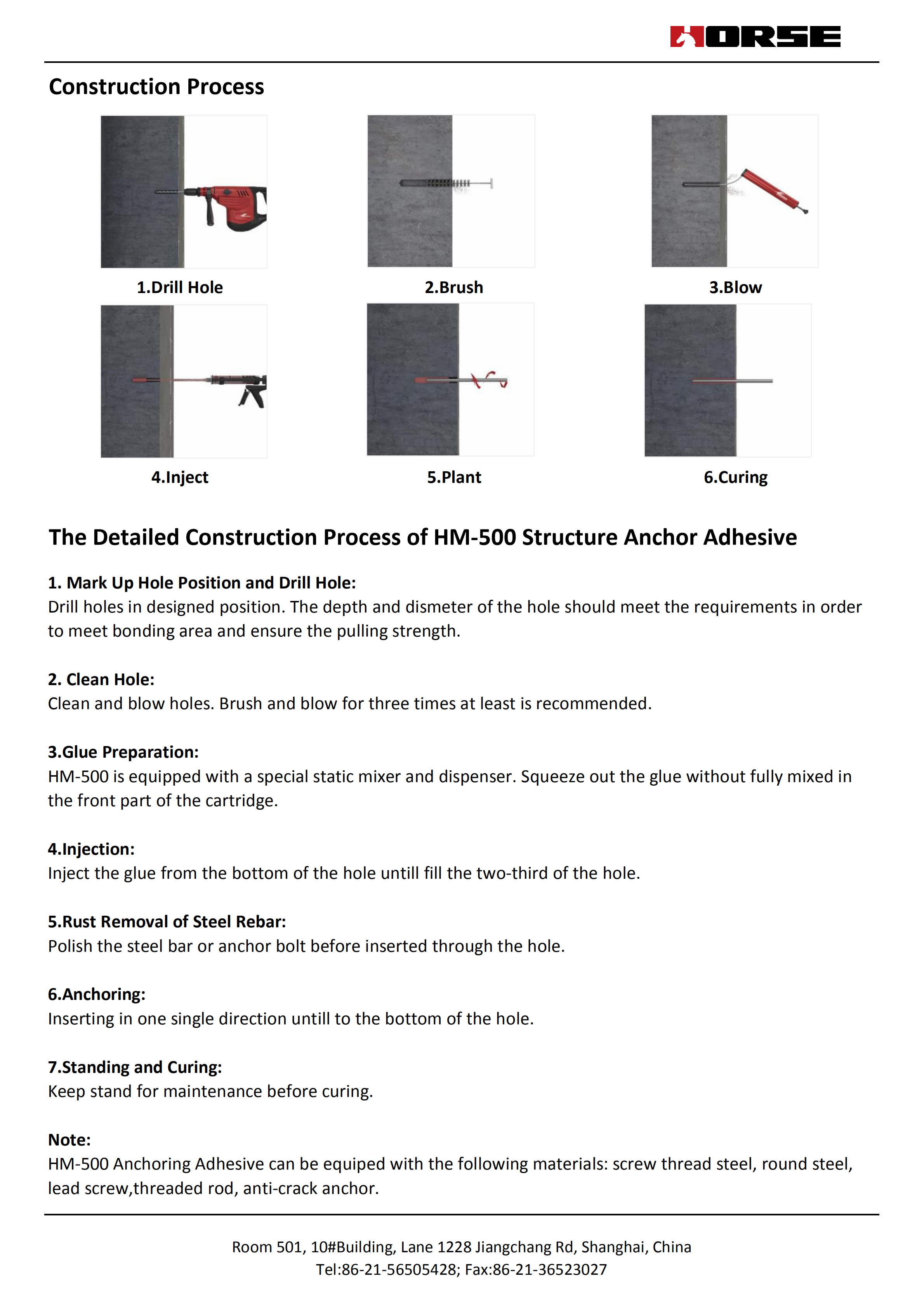 HORSE

Construction Process

1.Drill Hole

2.Brush

3.Blow

4.Inject

5.Plant

6.Curing

The Detailed Construction Process of HM-500 Structure Anchor Adhesive

1. Mark Up Hole Position and Drill Hole:
Drill holes in designed position. The depth and dismeter of the hole should meet the requirements in order to meet bonding area and ensure the pulling strength.

2. Clean Hole:
Clean and blow holes. Brush and blow for three times at least is recommended.

3.Glue Preparation:
HM-500 is equipped with a special static mixer and dispenser. Squeeze out the glue without fully mixed in the front part of the cartridge.

4.Injection:
Inject the glue from the bottom of the hole untill fill the two-third of the hole.

5.Rust Removal of Steel Rebar:
Polish the steel bar or anchor bolt before inserted through the hole.

6.Anchoring:
Inserting in one single direction untill to the bottom of the hole.

7.Standing and Curing:
Keep stand for maintenance before curing.

Note:
HM-500 Anchoring Adhesive can be equiped with the following materials: screw thread steel, round steel, lead screw,threaded rod, anti-crack anchor.

Room 501, 10#Building, Lane 1228 Jiangchang Rd, Shanghai, China
Tel:86-21-56505428; Fax:86-21-36523027